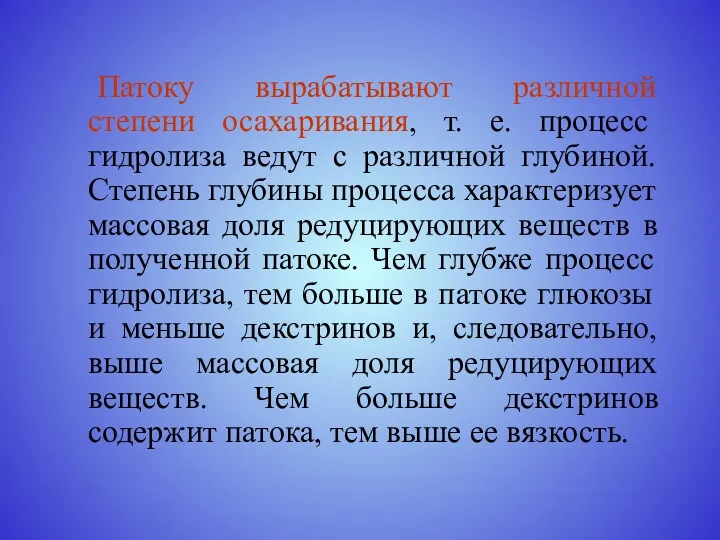 Патоку вырабатывают различной степени осахаривания, т. е. процесс гидролиза ведут с различной глубиной. Степень глубины процесса характеризует массовая доля редуцирующих веществ в полученной патоке. Чем глубже процесс гидролиза, тем больше в патоке глюкозы и меньше декстринов и, следовательно, выше массовая доля редуцирующих веществ. Чем больше декстринов содержит патока, тем выше ее вязкость.